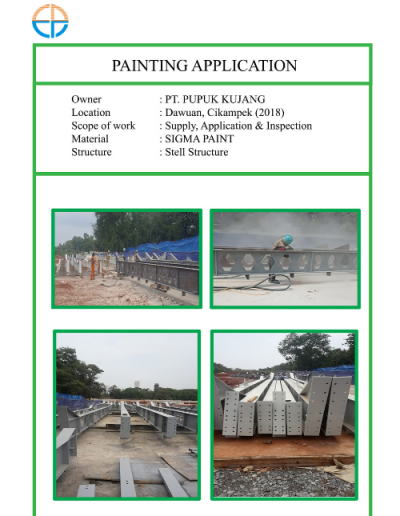 PAINTING APPLICATION

Owner : PT. PUPUK KUJANG
Location : Dawuan, Cikampek (2018)
Scope of work : Supply, Application & Inspection
Material : SIGMA PAINT
Structure : Stell Structure